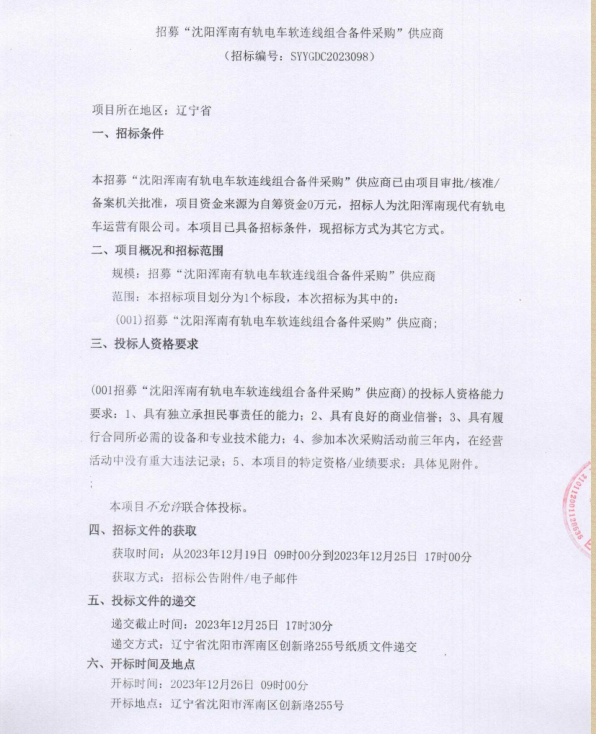 招募“沈阳浑南有轨电车软连线组合备件采购”供应商
（招标编号：SYYGDC2023098）

项目所在地区：辽宁省
一、招标条件

本招募“沈阳浑南有轨电车软连线组合备件采购”供应商已由项目审批/核准/备案机关批准，项目资金来源为自筹资金0万元，招标人为沈阳浑南现代有轨电车运营有限公司。本项目已具备招标条件，现招标方式为其它方式。
二、项目概况和招标范围
规模：招募“沈阳浑南有轨电车软连线组合备件采购”供应商
范围：本招标项目划分为1个标段，本次招标为其中的：
(001)招募“沈阳浑南有轨电车软连线组合备件采购”供应商；
三、投标人资格要求

(001招募“沈阳浑南有轨电车软连线组合备件采购”供应商)的投标人资格能力要求：1、具有独立承担民事责任的能力；2、具有良好的商业信誉；3、具有履行合同所必需的设备和专业技术能力；4、参加本次采购活动前三年内，在经营活动中没有重大违法记录；5、本项目的特定资格/业绩要求：具体见附件。
；

本项目不允许联合体投标。
四、招标文件的获取
获取时间：从2023年12月19日 09时00分到2023年12月25日 17时00分
获取方式：招标公告附件/电子邮件
五、投标文件的递交
递交截止时间：2023年12月25日 17时30分
递交方式：辽宁省沈阳市浑南区创新路255号纸质文件递交
六、开标时间及地点
开标时间：2023年12月26日 09时00分
开标地点：辽宁省沈阳市浑南区创新路255号